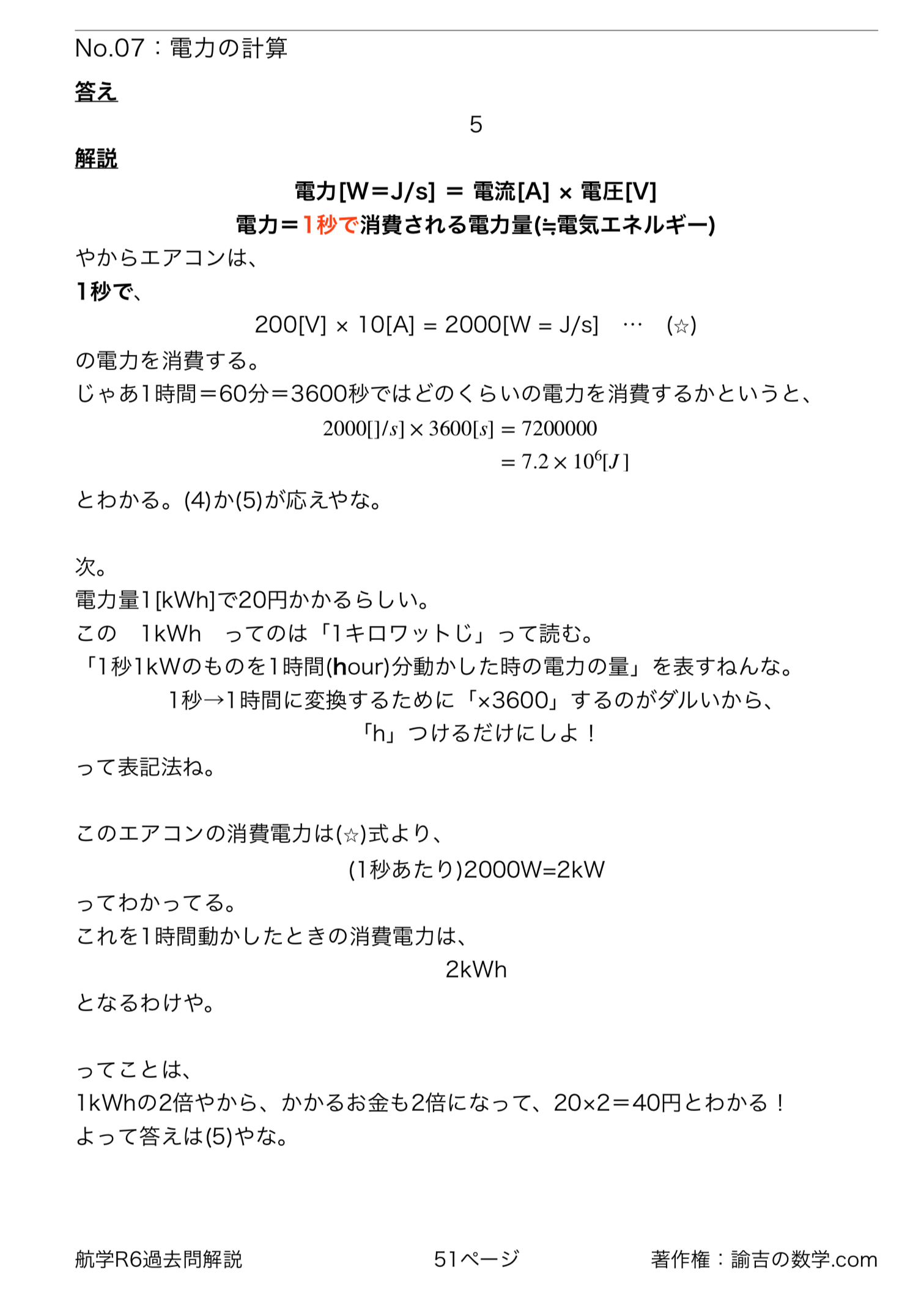 No.07：電力の計算

答え

5

解説

電力[W=J/s] ＝ 電流[A] × 電圧[V]
電力＝1秒で消費される電力量(≒電気エネルギー)

やからエアコンは、
1秒で、

200[V] × 10[A] = 2000[W = J/s]　…　(☆)

の電力を消費する。
じゃあ1時間＝60分＝3600秒ではどのくらいの電力を消費するかというと、

$2000[]/s] \times 3600[s] = 7200000$
$= 7.2 \times 10^6[J]$

とわかる。(4)か(5)が応えやな。

次。
電力量1[kWh]で20円かかるらしい。
この　1kWh　ってのは「1キロワットじ」って読む。
「1秒1kWのものを1時間(hour)分動かした時の電力の量」を表すねんな。

1秒→1時間に変換するために「×3600」するのがダルいから、
「h」つけるだけにしよ！

って表記法ね。

このエアコンの消費電力は(☆)式より、

(1秒あたり)2000W=2kW

ってわかってる。
これを1時間動かしたときの消費電力は、

2kWh

となるわけや。

ってことは、
1kWhの2倍やから、かかるお金も2倍になって、20×2＝40円とわかる！
よって答えは(5)やな。

航学R6過去問解説　51ページ　著作権：諭吉の数学.com